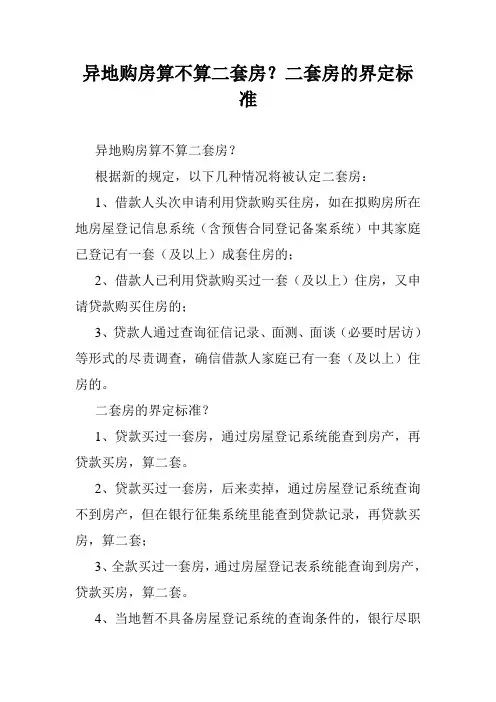 异地购房算不算二套房？二套房的界定标准

异地购房算不算二套房？

根据新的规定，以下几种情况将被认定二套房：

1、借款人头次申请利用贷款购买住房，如在拟购房所在地房屋登记信息系统（含预售合同登记备案系统）中其家庭已登记有一套（及以上）成套住房的；

2、借款人已利用贷款购买过一套（及以上）住房，又申请贷款购买住房的；

3、贷款人通过查询征信记录、面测、面谈（必要时居访）等形式的尽责调查，确信借款人家庭已有一套（及以上）住房的。

二套房的界定标准？

1、贷款买过一套房，通过房屋登记系统能查到房产，再贷款买房，算二套。

2、贷款买过一套房，后来卖掉，通过房屋登记系统查询不到房产，但在银行征集系统里能查到贷款记录，再贷款买房，算二套；

3、全款买过一套房，通过房屋登记表系统能查询到房产，贷款买房，算二套。

4、当地暂不具备房屋登记系统的查询条件的，银行尽职